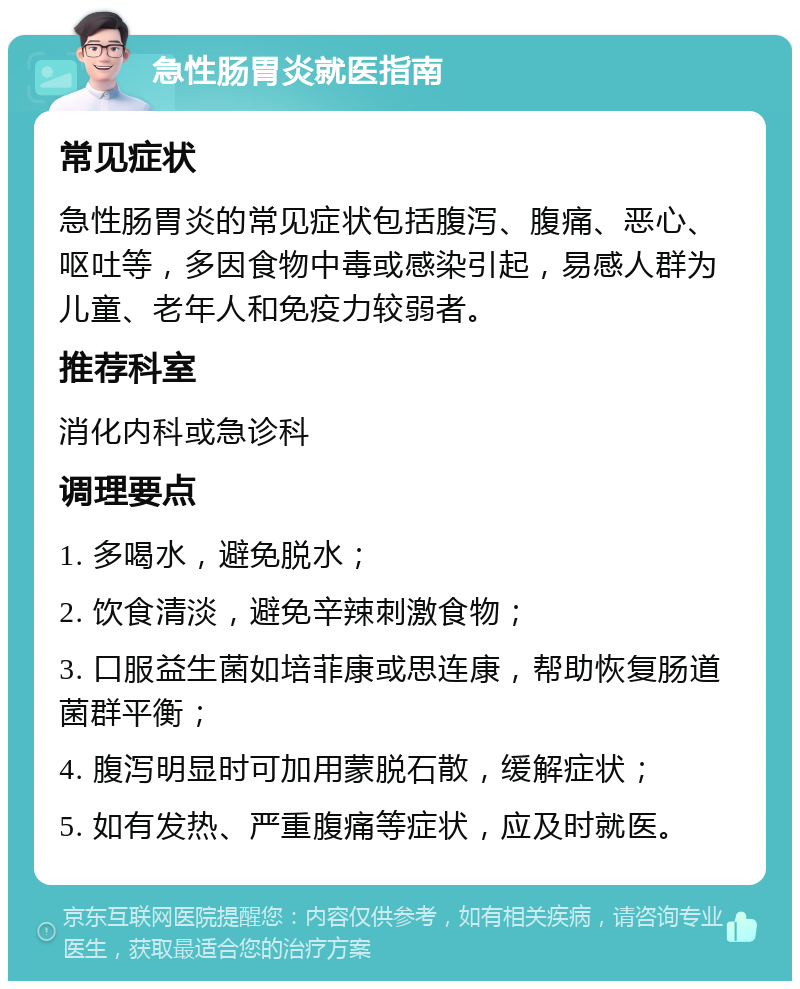 急性肠胃炎就医指南

常见症状

急性肠胃炎的常见症状包括腹泻、腹痛、恶心、呕吐等，多因食物中毒或感染引起，易感人群为儿童、老年人和免疫力较弱者。

推荐科室

消化内科或急诊科

调理要点

1. 多喝水，避免脱水；

2. 饮食清淡，避免辛辣刺激食物；

3. 口服益生菌如培菲康或思连康，帮助恢复肠道菌群平衡；

4. 腹泻明显时可加用蒙脱石散，缓解症状；

5. 如有发热、严重腹痛等症状，应及时就医。

京东互联网医院提醒您：内容仅供参考，如有相关疾病，请咨询专业医生，获取最适合您的治疗方案